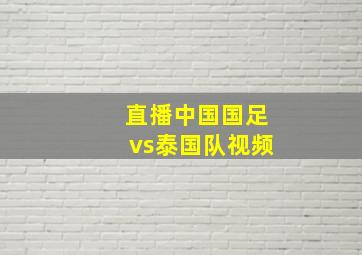 直播中国国足
vs泰国队视频